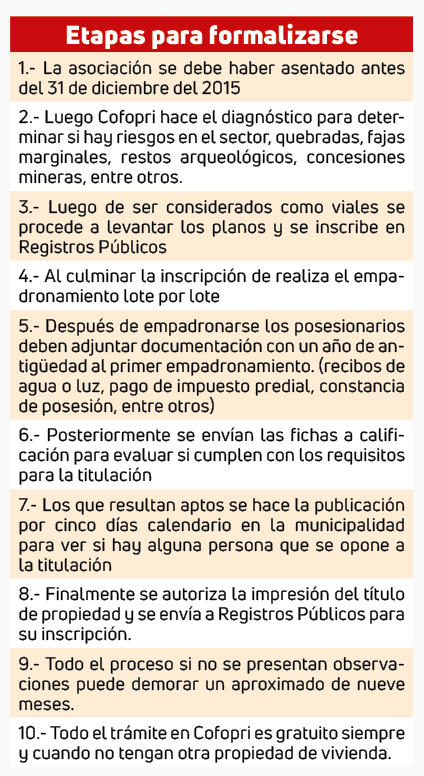 Etapas para formalizarse

1.- La asociación se debe haber asentado antes del 31 de diciembre del 2015

2.- Luego Cofopri hace el diagnóstico para determinar si hay riesgos en el sector, quebradas, fajas marginales, restos arqueológicos, concesiones mineras, entre otros.

3.- Luego de ser considerados como viales se procede a levantar los planos y se inscribe en Registros Públicos

4.- Al culminar la inscripción de realiza el empadronamiento lote por lote

5.- Después de empadronarse los posesionarios deben adjuntar documentación con un año de antigüedad al primer empadronamiento. (recibos de agua o luz, pago de impuesto predial, constancia de posesión, entre otros)

6.- Posteriormente se envían las fichas a calificación para evaluar si cumplen con los requisitos para la titulación

7.- Los que resultan aptos se hace la publicación por cinco días calendario en la municipalidad para ver si hay alguna persona que se opone a la titulación

8.- Finalmente se autoriza la impresión del título de propiedad y se envía a Registros Públicos para su inscripción.

9.- Todo el proceso si no se presentan observaciones puede demorar un aproximado de nueve meses.

10.- Todo el trámite en Cofopri es gratuito siempre y cuando no tengan otra propiedad de vivienda.